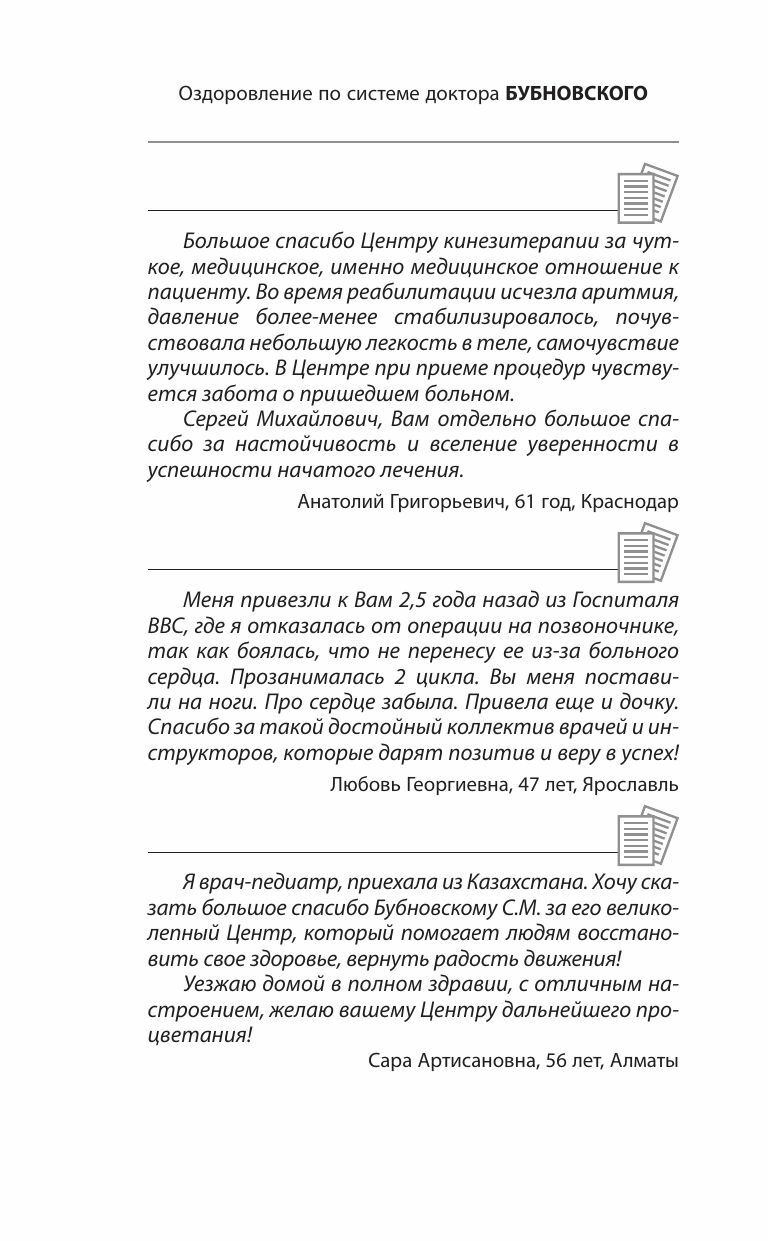 Оздоровление по системе доктора БУБНОВСКОГО

Большое спасибо Центру кинезитерапии за чуткое, медицинское, именно медицинское отношение к пациенту. Во время реабилитации исчезла аритмия, давление более-менее стабилизировалось, почувствовала небольшую легкость в теле, самочувствие улучшилось. В Центре при приеме процедур чувствуется забота о пришедшем больном.

Сергей Михайлович, Вам отдельно большое спасибо за настойчивость и вселение уверенности в успешности начатого лечения.

Анатолий Григорьевич, 61 год, Краснодар

Меня привезли к Вам 2,5 года назад из Госпиталя ВВС, где я отказалась от операции на позвоночнике, так как боялась, что не перенесу ее из-за больного сердца. Прозанималась 2 цикла. Вы меня поставили на ноги. Про сердце забыла. Привела еще и дочку. Спасибо за такой достойный коллектив врачей и инструкторов, которые дарят позитив и веру в успех!

Любовь Георгиевна, 47 лет, Ярославль

Я врач-педиатр, приехала из Казахстана. Хочу сказать большое спасибо Бубновскому С.М. за его великолепный Центр, который помогает людям восстановить свое здоровье, вернуть радость движения!

Уезжаю домой в полном здравии, с отличным настроением, желаю вашему Центру дальнейшего процветания!

Сара Артисановна, 56 лет, Алматы